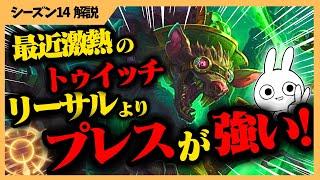 シーズン14 解説

最近激熱の
トゥイッチ
リーサルより
プレスが強い!